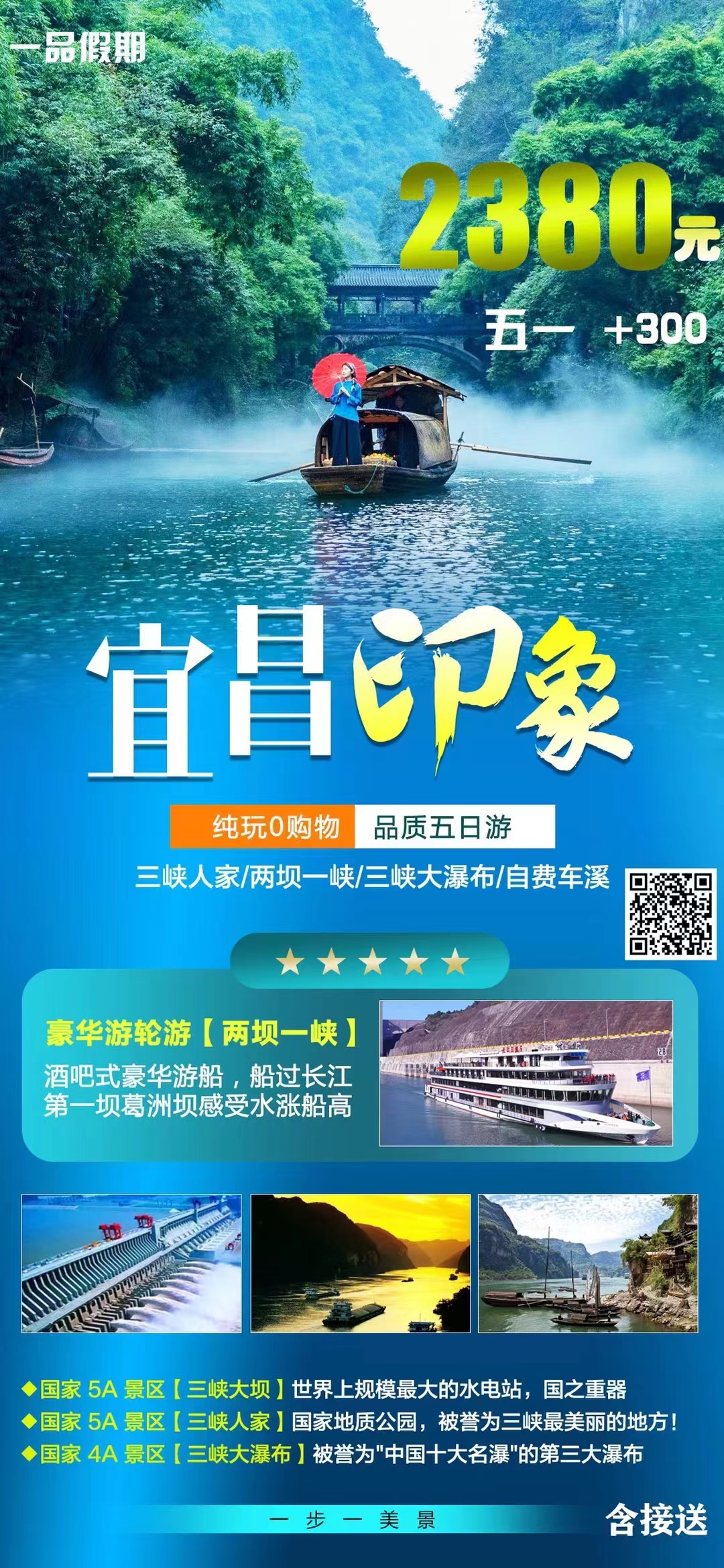 一品假期

2380元

五一 +300

宜昌印象

纯玩0购物 品质五日游

三峡人家/两坝一峡/三峡大瀑布/自费车溪

★★★★★

豪华游轮游【两坝一峡】

酒吧式豪华游船，船过长江第一坝葛洲坝感受水涨船高

◆国家 5A 景区【三峡大坝】世界上规模最大的水电站，国之重器
◆国家 5A 景区【三峡人家】国家地质公园，被誉为三峡最美丽的地方！
◆国家 4A 景区【三峡大瀑布】被誉为"中国十大名瀑"的第三大瀑布

一步一美景

含接送